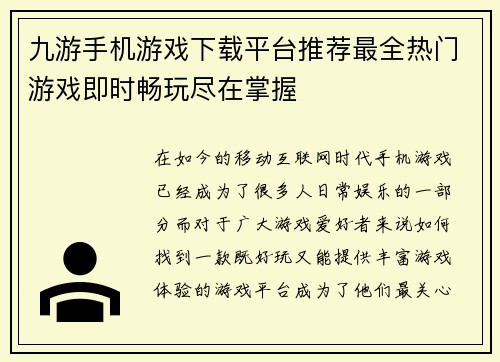 九游手机游戏下载平台推荐最全热门游戏即时畅玩尽在掌握

在如今的移动互联网时代手机游戏已经成为了很多人日常娱乐的一部分而对于广大游戏爱好者来说如何找到一款既好玩又能提供丰富游戏体验的游戏平台成为了他们最关心